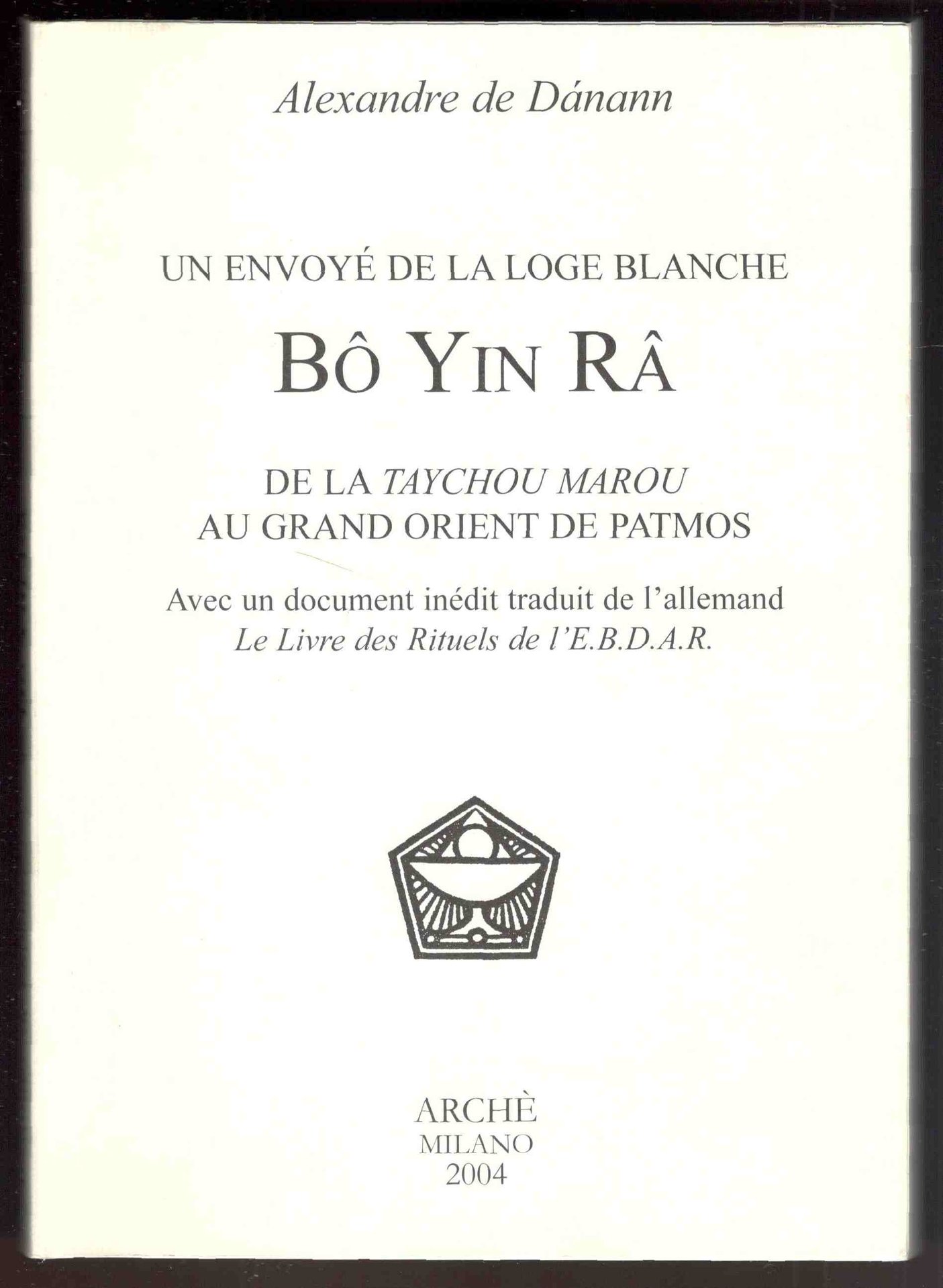 Alexandre de Dánann

UN ENVOYÉ DE LA LOGE BLANCHE

BÔ YIN RÂ

DE LA TAYCHOU MAROU
AU GRAND ORIENT DE PATMOS

Avec un document inédit traduit de l'allemand
Le Livre des Rituels de l'E.B.D.A.R.

ARCHÈ
MILANO
2004